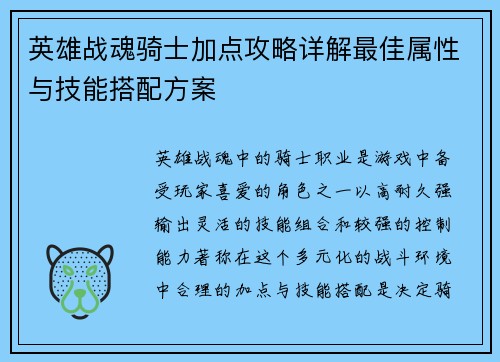 英雄战魂骑士加点攻略详解最佳属性与技能搭配方案

英雄战魂中的骑士职业是游戏中备受玩家喜爱的角色之一以高耐久强输出灵活的技能组合和较强的控制能力著称在这个多元化的战斗环境中合理的加点与技能搭配是决定骑